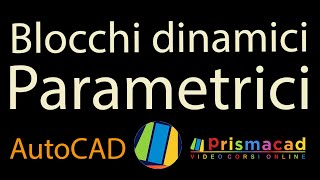 Blocchi dinamici
Parametrici

AutoCAD

Prismacad
VIDEO CORSI ONLINE